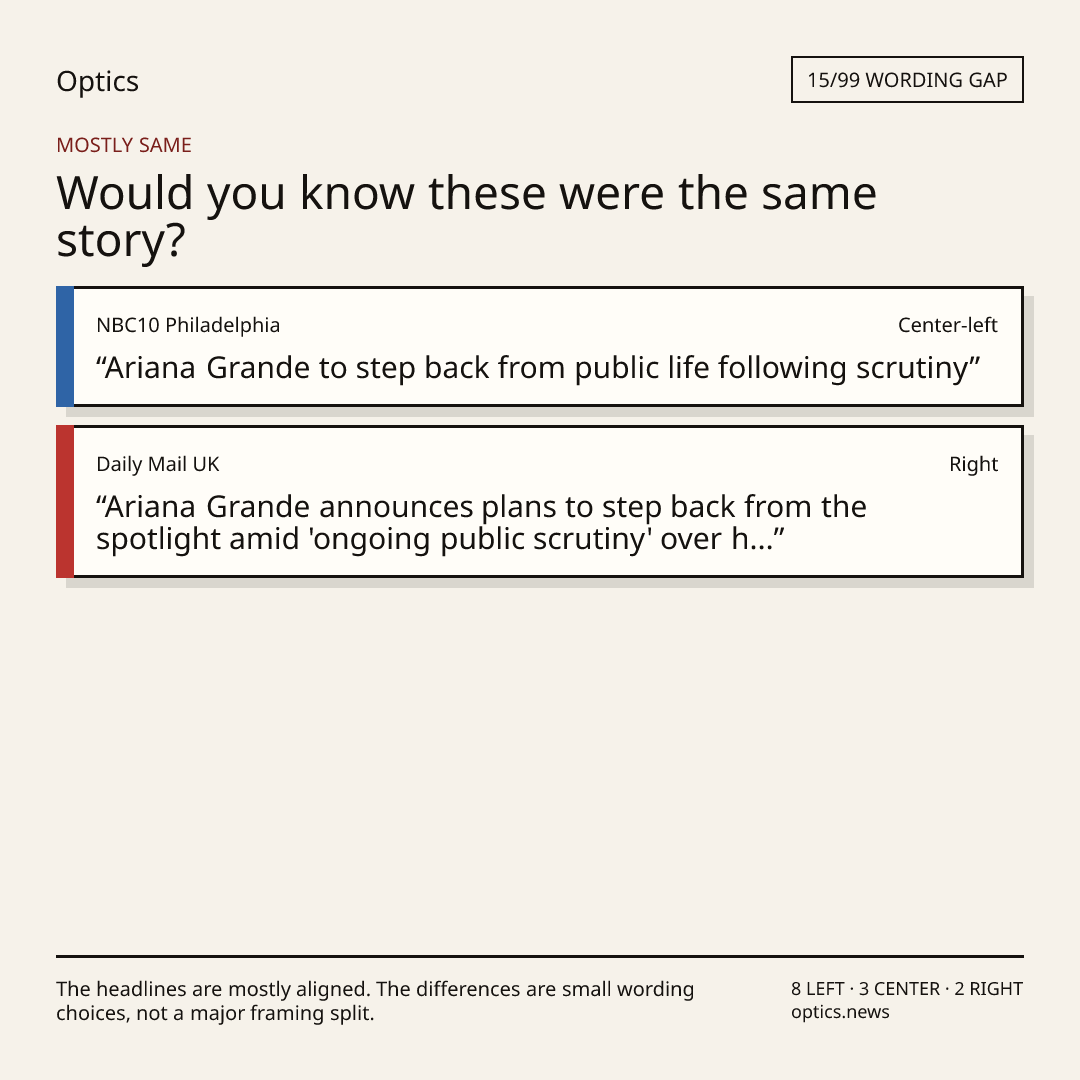 Optics

15/99 WORDING GAP

MOSTLY SAME

Would you know these were the same story?

NBC10 Philadelphia

Center-left

"Ariana Grande to step back from public life following scrutiny"

Daily Mail UK

Right

"Ariana Grande announces plans to step back from the spotlight amid 'ongoing public scrutiny' over h..."

The headlines are mostly aligned. The differences are small wording choices, not a major framing split.

8 LEFT · 3 CENTER · 2 RIGHT
optics.news